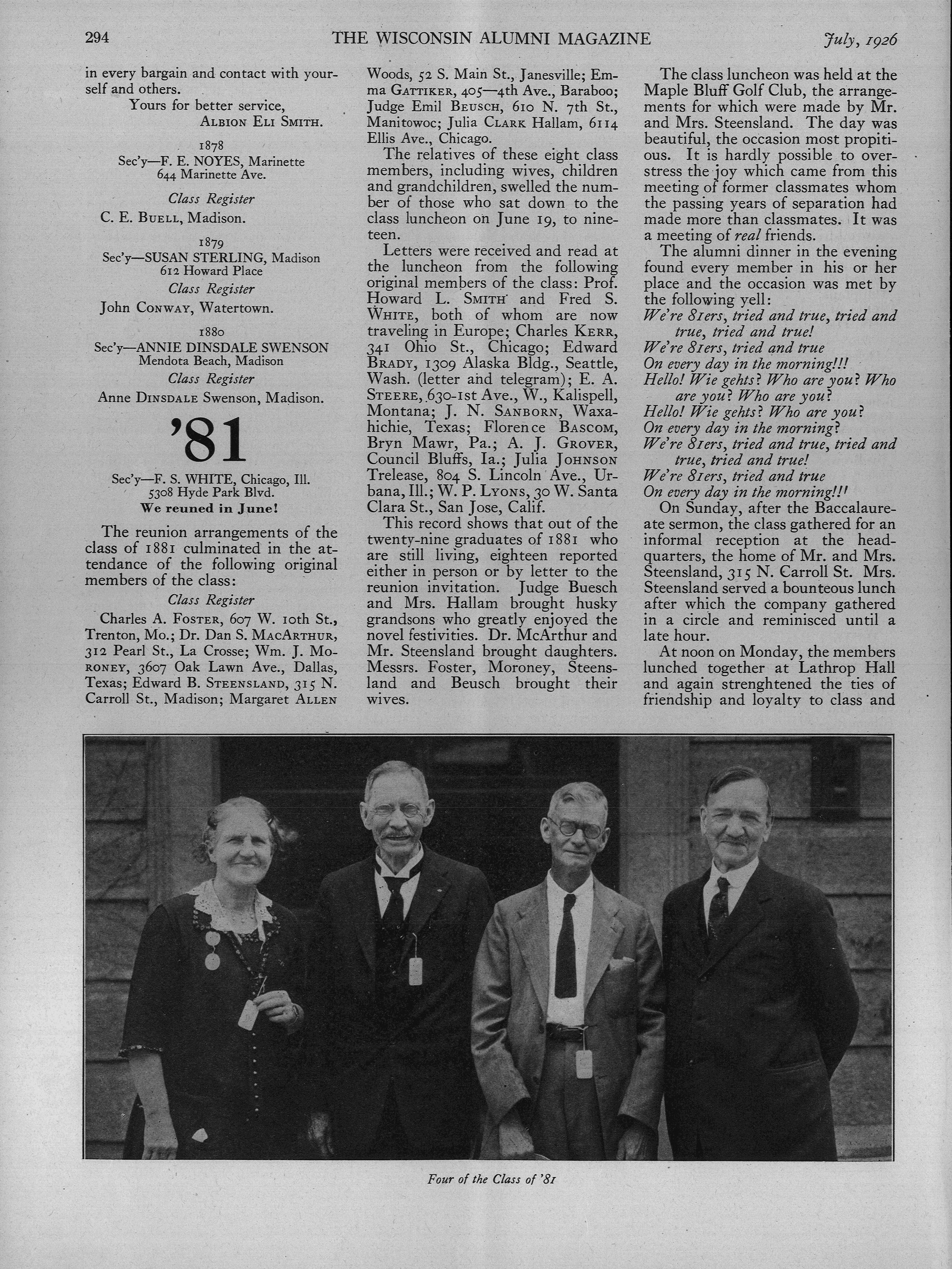 294 THE WISCONSIN ALUMNI MAGAZINE July, 1926

in every bargain and contact with yourself and others.

Yours for better service,
ALBION ELI SMITH.

1878
Sec'y—F. E. NOYES, Marinette
644 Marinette Ave.

Class Register

C. E. BUELL, Madison.

1879
Sec'y—SUSAN STERLING, Madison
612 Howard Place

Class Register

John CONWAY, Watertown.

1880
Sec'y—ANNIE DINSDALE SWENSON
Mendota Beach, Madison

Class Register

Anne DINSDALE Swenson, Madison.

'81

Sec'y—F. S. WHITE, Chicago, Ill.
5308 Hyde Park Blvd.
We reuned in June!

The reunion arrangements of the class of 1881 culminated in the attendance of the following original members of the class:

Class Register

Charles A. FOSTER, 607 W. 10th St., Trenton, Mo.; Dr. Dan S. MACARTHUR, 312 Pearl St., La Crosse; Wm. J. MORONEY, 3607 Oak Lawn Ave., Dallas, Texas; Edward B. STEENSLAND, 315 N. Carroll St., Madison; Margaret ALLEN Woods, 52 S. Main St., Janesville; Emma GATTIKER, 405—4th Ave., Baraboo; Judge Emil BEUSCH, 610 N. 7th St., Manitowoc; Julia CLARK Hallam, 6114 Ellis Ave., Chicago.

The relatives of these eight class members, including wives, children and grandchildren, swelled the number of those who sat down to the class luncheon on June 19, to nineteen.

Letters were received and read at the luncheon from the following original members of the class: Prof. Howard L. SMITH and Fred S. WHITE, both of whom are now traveling in Europe; Charles KERR, 341 Ohio St., Chicago; Edward BRADY, 1309 Alaska Bldg., Seattle, Wash. (letter and telegram); E. A. STEERE, 630-1st Ave., W., Kalispell, Montana; J. N. SANBORN, Waxahichie, Texas; Florence BASCOM, Bryn Mawr, Pa.; A. J. GROVER, Council Bluffs, Ia.; Julia JOHNSON Trelease, 804 S. Lincoln Ave., Urbana, Ill.; W. P. LYONS, 30 W. Santa Clara St., San Jose, Calif.

This record shows that out of the twenty-nine graduates of 1881 who are still living, eighteen reported either in person or by letter to the reunion invitation. Judge Buesch and Mrs. Hallam brought husky grandsons who greatly enjoyed the novel festivities. Dr. McArthur and Mr. Steensland brought daughters. Messrs. Foster, Moroney, Steensland and Beusch brought their wives.

The class luncheon was held at the Maple Bluff Golf Club, the arrangements for which were made by Mr. and Mrs. Steensland. The day was beautiful, the occasion most propitious. It is hardly possible to overstress the joy which came from this meeting of former classmates whom the passing years of separation had made more than classmates. It was a meeting of real friends.

The alumni dinner in the evening found every member in his or her place and the occasion was met by the following yell:
We're 81ers, tried and true, tried and true, tried and true!
We're 81ers, tried and true
On every day in the morning!!!
Hello! Wie gehts? Who are you? Who are you? Who are you?
Hello! Wie gehts? Who are you?
On every day in the morning?
We're 81ers, tried and true, tried and true, tried and true!
We're 81ers, tried and true
On every day in the morning!!!

On Sunday, after the Baccalaureate sermon, the class gathered for an informal reception at the headquarters, the home of Mr. and Mrs. Steensland, 315 N. Carroll St. Mrs. Steensland served a bounteous lunch after which the company gathered in a circle and reminisced until a late hour.

At noon on Monday, the members lunched together at Lathrop Hall and again strenghtened the ties of friendship and loyalty to class and

Four of the Class of '81